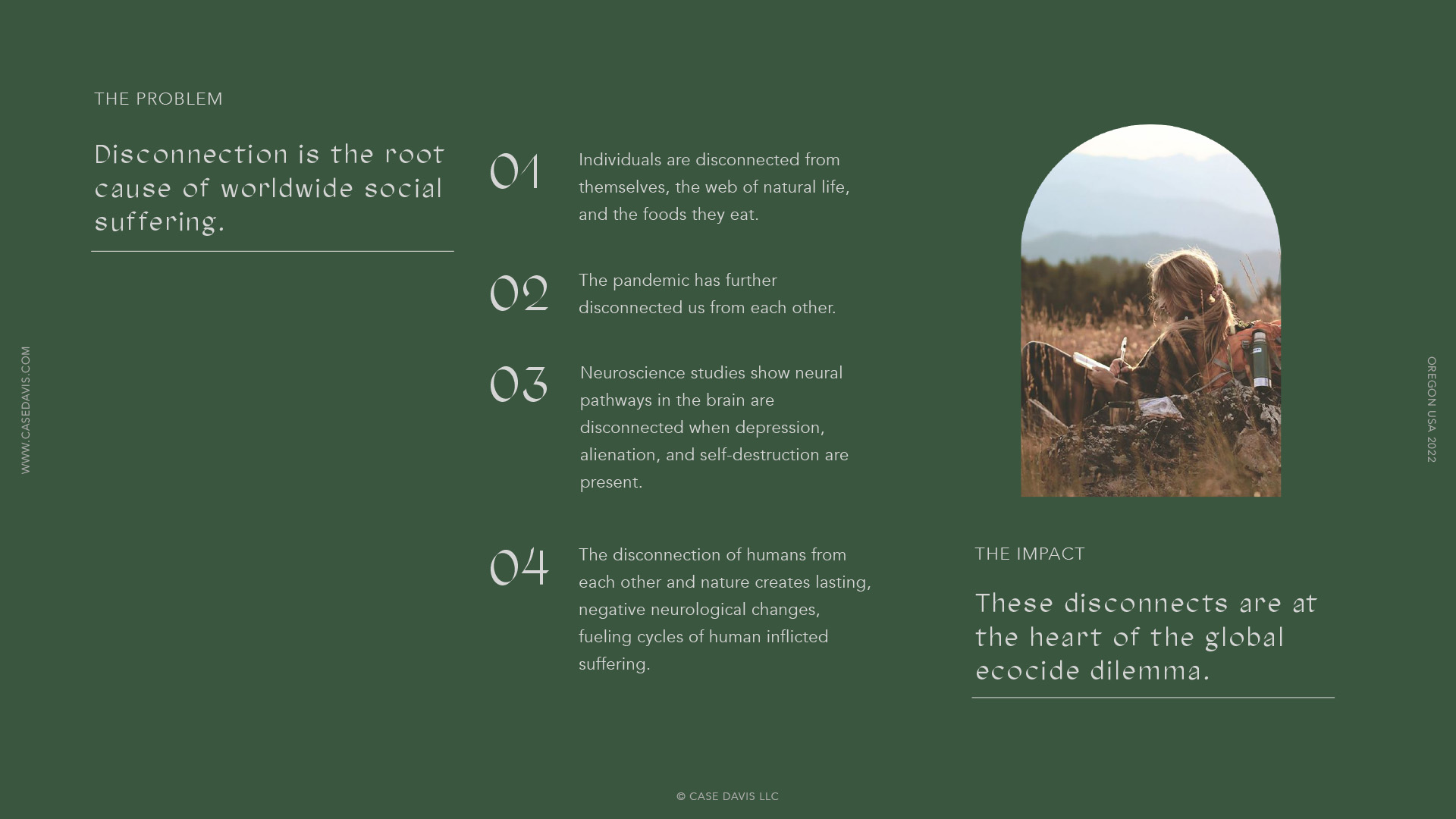 WWW.CASEDAVIS.COM

THE PROBLEM

Disconnection is the root cause of worldwide social suffering.

01 Individuals are disconnected from themselves, the web of natural life, and the foods they eat.

02 The pandemic has further disconnected us from each other.

03 Neuroscience studies show neural pathways in the brain are disconnected when depression, alienation, and self-destruction are present.

04 The disconnection of humans from each other and nature creates lasting, negative neurological changes, fueling cycles of human inflicted suffering.

THE IMPACT

These disconnects are at the heart of the global ecocide dilemma.

OREGON USA 2022

© CASE DAVIS LLC